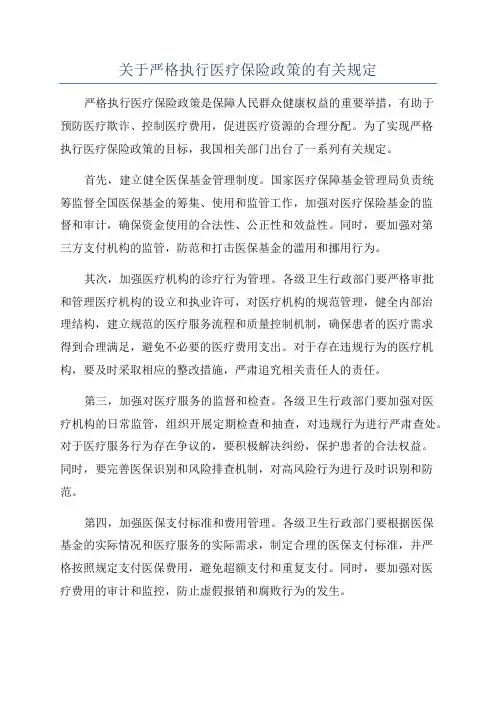 关于严格执行医疗保险政策的有关规定

严格执行医疗保险政策是保障人民群众健康权益的重要举措，有助于预防医疗欺诈、控制医疗费用，促进医疗资源的合理分配。为了实现严格执行医疗保险政策的目标，我国相关部门出台了一系列有关规定。

首先，建立健全医保基金管理制度。国家医疗保障基金管理局负责统筹监督全国医保基金的筹集、使用和监管工作，加强对医疗保险基金的监督和审计，确保资金使用的合法性、公正性和效益性。同时，要加强对第三方支付机构的监管，防范和打击医保基金的滥用和挪用行为。

其次，加强医疗机构的诊疗行为管理。各级卫生行政部门要严格审批和管理医疗机构的设立和执业许可，对医疗机构的规范管理，健全内部治理结构，建立规范的医疗服务流程和质量控制机制，确保患者的医疗需求得到合理满足，避免不必要的医疗费用支出。对于存在违规行为的医疗机构，要及时采取相应的整改措施，严肃追究相关责任人的责任。

第三，加强对医疗服务的监督和检查。各级卫生行政部门要加强对医疗机构的日常监管，组织开展定期检查和抽查，对违规行为进行严肃查处。对于医疗服务行为存在争议的，要积极解决纠纷，保护患者的合法权益。同时，要完善医保识别和风险排查机制，对高风险行为进行及时识别和防范。

第四，加强医保支付标准和费用管理。各级卫生行政部门要根据医保基金的实际情况和医疗服务的实际需求，制定合理的医保支付标准，并严格按照规定支付医保费用，避免超额支付和重复支付。同时，要加强对医疗费用的审计和监控，防止虚假报销和腐败行为的发生。